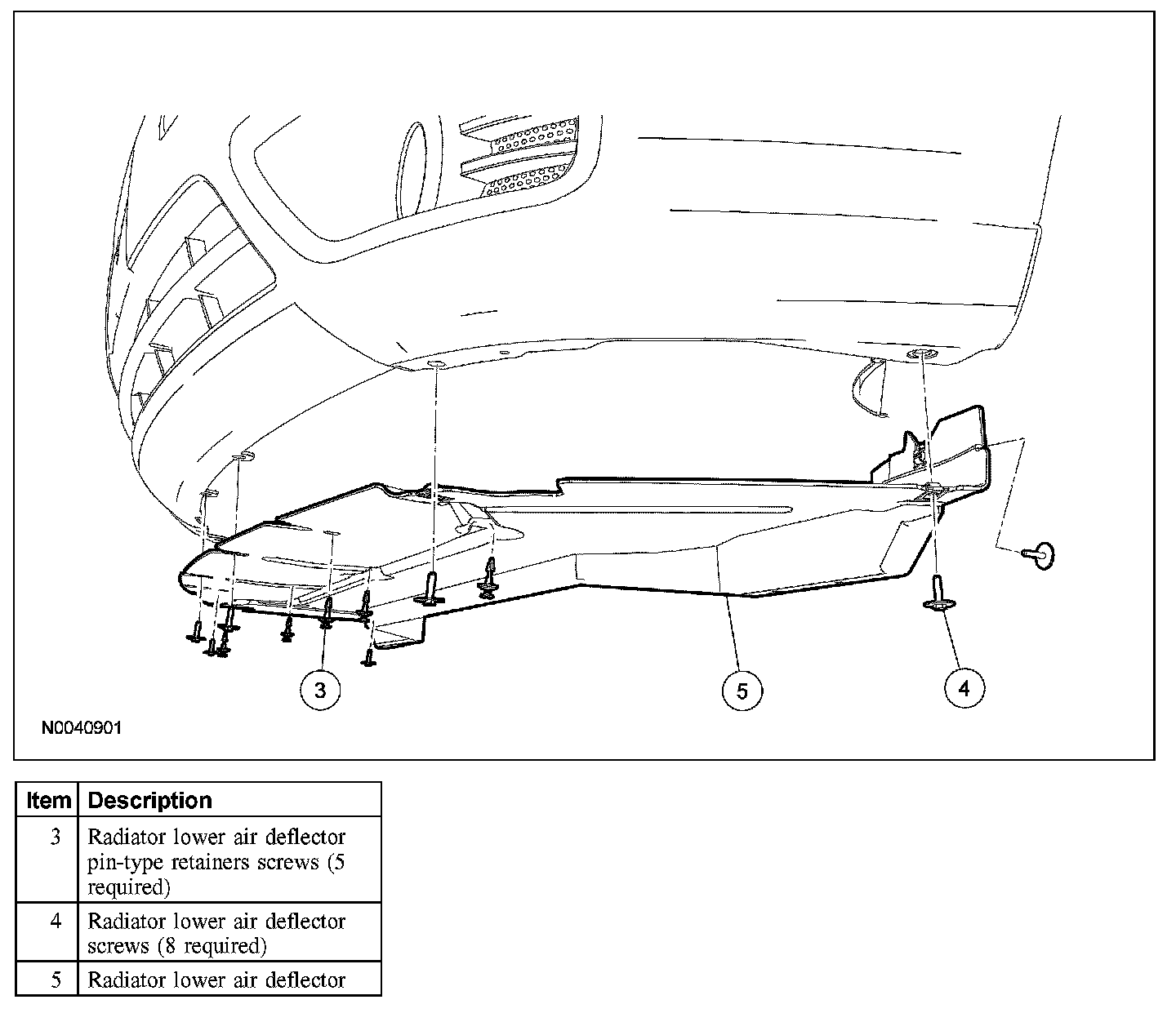 3

5

4

N0040901

| Item | Description |
|---|---|
| 3 | Radiator lower air deflector pin-type retainers screws (5 required) |
| 4 | Radiator lower air deflector screws (8 required) |
| 5 | Radiator lower air deflector |